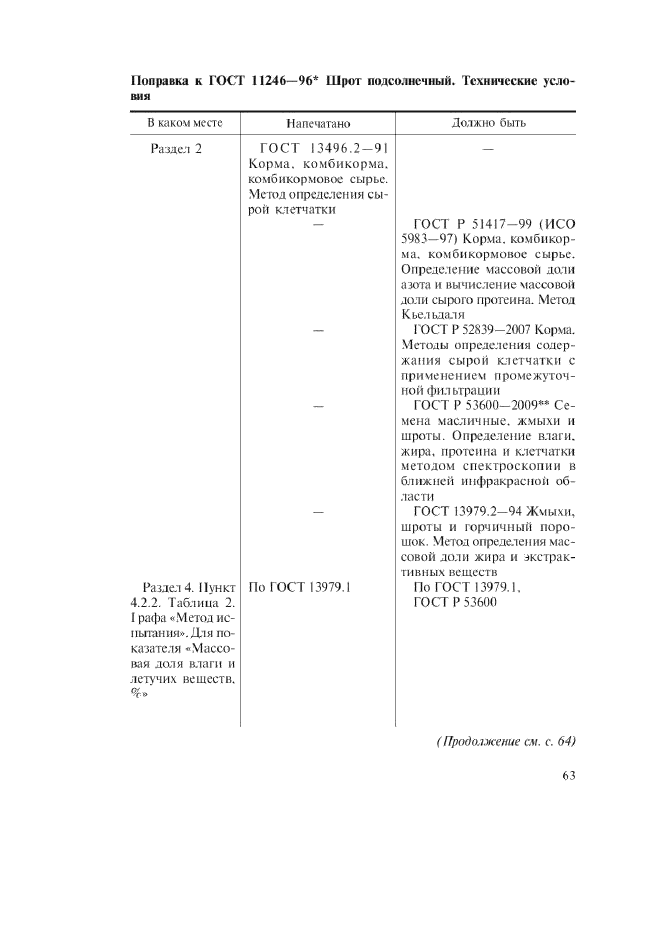 Поправка к ГОСТ 11246—96* Шрот подсолнечный. Технические условия

| В каком месте | Напечатано | Должно быть |
|---|---|---|
| Раздел 2 | ГОСТ 13496.2—91 Корма, комбикорма, комбикормовое сырье. Метод определения сырой клетчатки | — |
| | — | ГОСТ Р 51417—99 (ИСО 5983—97) Корма, комбикорма, комбикормовое сырье. Определение массовой доли азота и вычисление массовой доли сырого протеина. Метод Кьельдаля |
| | — | ГОСТ Р 52839—2007 Корма. Методы определения содержания сырой клетчатки с применением промежуточной фильтрации |
| | — | ГОСТ Р 53600—2009** Семена масличные, жмыхи и шроты. Определение влаги, жира, протеина и клетчатки методом спектроскопии в ближней инфракрасной области |
| | — | ГОСТ 13979.2—94 Жмыхи, шроты и горчичный порошок. Метод определения массовой доли жира и экстрактивных веществ |
| Раздел 4. Пункт 4.2.2. Таблица 2. Графа «Метод испытания». Для показателя «Массовая доля влаги и летучих веществ, %» | По ГОСТ 13979.1 | По ГОСТ 13979.1, ГОСТ Р 53600 |

(Продолжение см. с. 64)

63